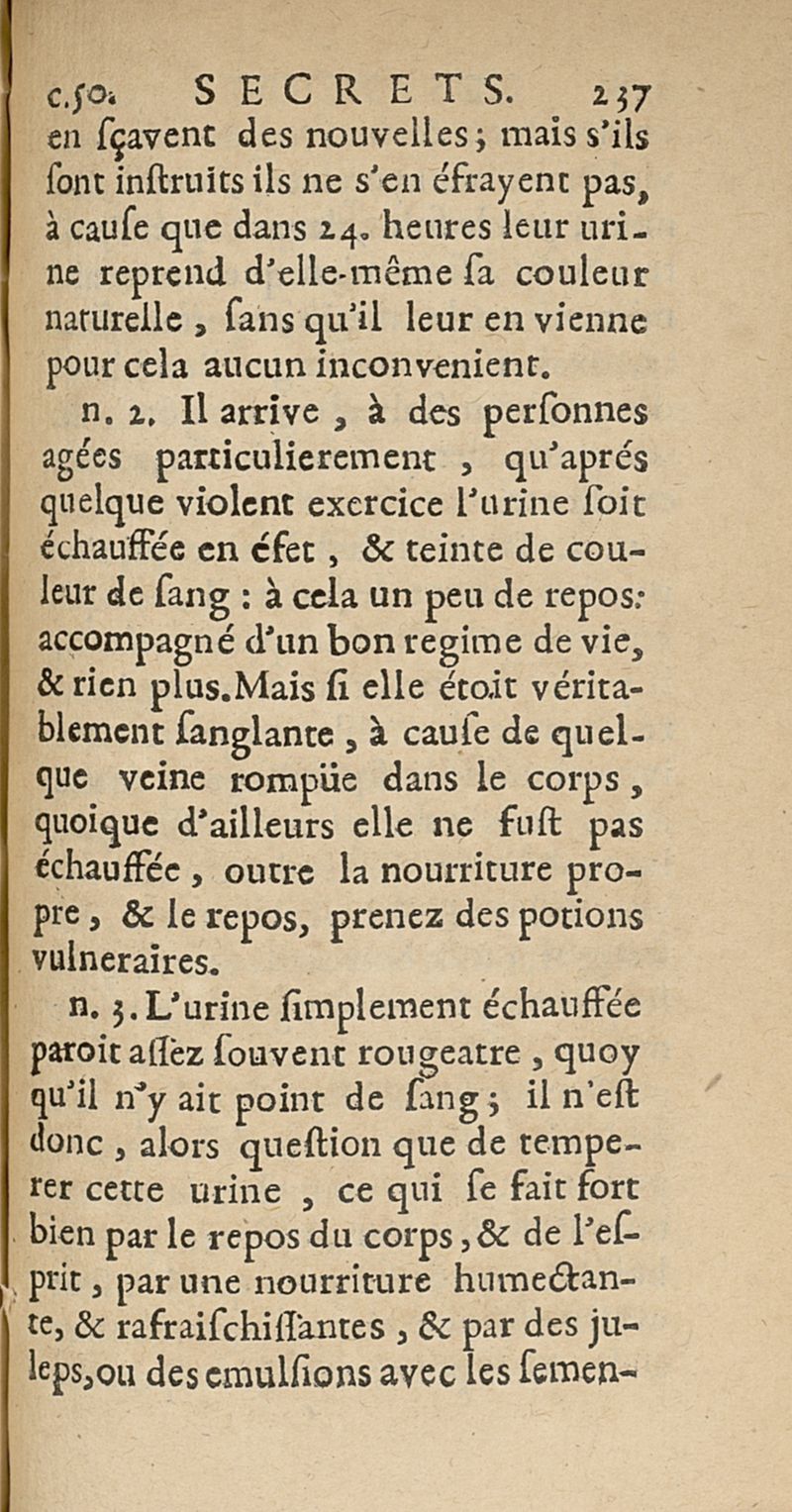 c.50. SECRETS. 237
en ſçavent des nouvelles; mais s'ils ſont inſtruits ils ne s'en éfrayent pas, à cauſe que dans 24. heures leur urine reprend d'elle-même ſa couleur naturelle, ſans qu'il leur en vienne pour cela aucun inconvenient.

n. 2. Il arrive, à des perſonnes agées particulierement, qu'aprés quelque violent exercice l'urine ſoit échauffée en éfet, & teinte de couleur de ſang : à cela un peu de repos: accompagné d'un bon regime de vie, & rien plus. Mais ſi elle étoit véritablement ſanglante, à cauſe de quelque veine rompüe dans le corps, quoique d'ailleurs elle ne fuſt pas échauffée, outre la nourriture propre, & le repos, prenez des potions vulneraires.

n. 3. L'urine ſimplement échauffée paroit aſſez ſouvent rougeatre, quoy qu'il n'y ait point de ſang; il n'eſt donc, alors queſtion que de temperer cette urine, ce qui ſe fait fort bien par le repos du corps, & de l'eſprit, par une nourriture humectante, & rafraiſchiſſantes, & par des juleps, ou des emulſions avec les ſemen-